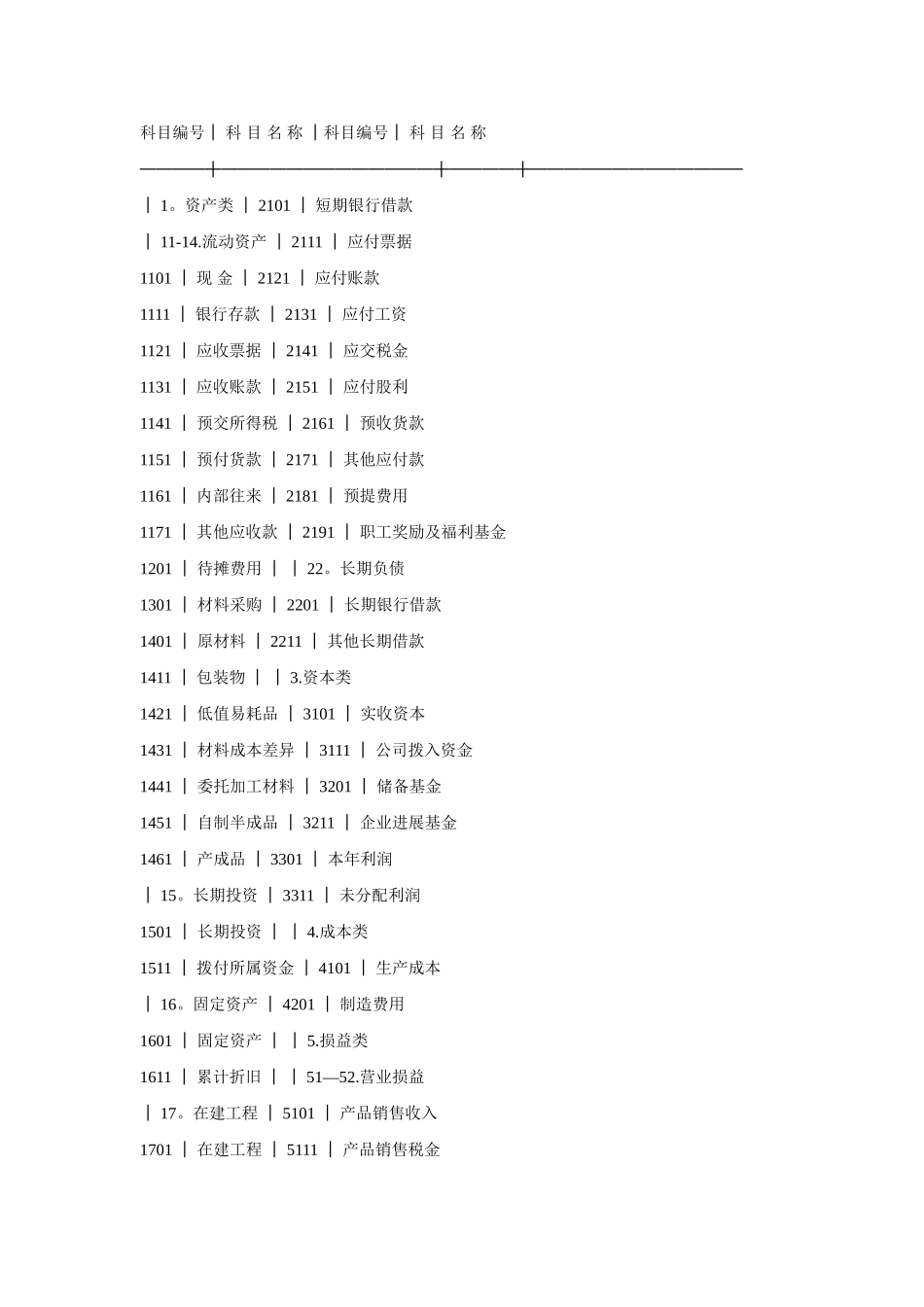 科目编号│ 科 目 名 称 │科目编号│ 科 目 名 称

────┼────────────┼────┼────────────

│ 1。资产类 │ 2101 │ 短期银行借款

│ 11-14.流动资产 │ 2111 │ 应付票据

1101 │ 现 金 │ 2121 │ 应付账款

1111 │ 银行存款 │ 2131 │ 应付工资

1121 │ 应收票据 │ 2141 │ 应交税金

1131 │ 应收账款 │ 2151 │ 应付股利

1141 │ 预交所得税 │ 2161 │ 预收货款

1151 │ 预付货款 │ 2171 │ 其他应付款

1161 │ 内部往来 │ 2181 │ 预提费用

1171 │ 其他应收款 │ 2191 │ 职工奖励及福利基金

1201 │ 待摊费用 │ │ 22。长期负债

1301 │ 材料采购 │ 2201 │ 长期银行借款

1401 │ 原材料 │ 2211 │ 其他长期借款

1411 │ 包装物 │ │ 3.资本类

1421 │ 低值易耗品 │ 3101 │ 实收资本

1431 │ 材料成本差异 │ 3111 │ 公司拨入资金

1441 │ 委托加工材料 │ 3201 │ 储备基金

1451 │ 自制半成品 │ 3211 │ 企业进展基金

1461 │ 产成品 │ 3301 │ 本年利润

│ 15。长期投资 │ 3311 │ 未分配利润

1501 │ 长期投资 │ │ 4.成本类

1511 │ 拨付所属资金 │ 4101 │ 生产成本

│ 16。固定资产 │ 4201 │ 制造费用

1601 │ 固定资产 │ │ 5.损益类

1611 │ 累计折旧 │ │ 51—52.营业损益

│ 17。在建工程 │ 5101 │ 产品销售收入

1701 │ 在建工程 │ 5111 │ 产品销售税金